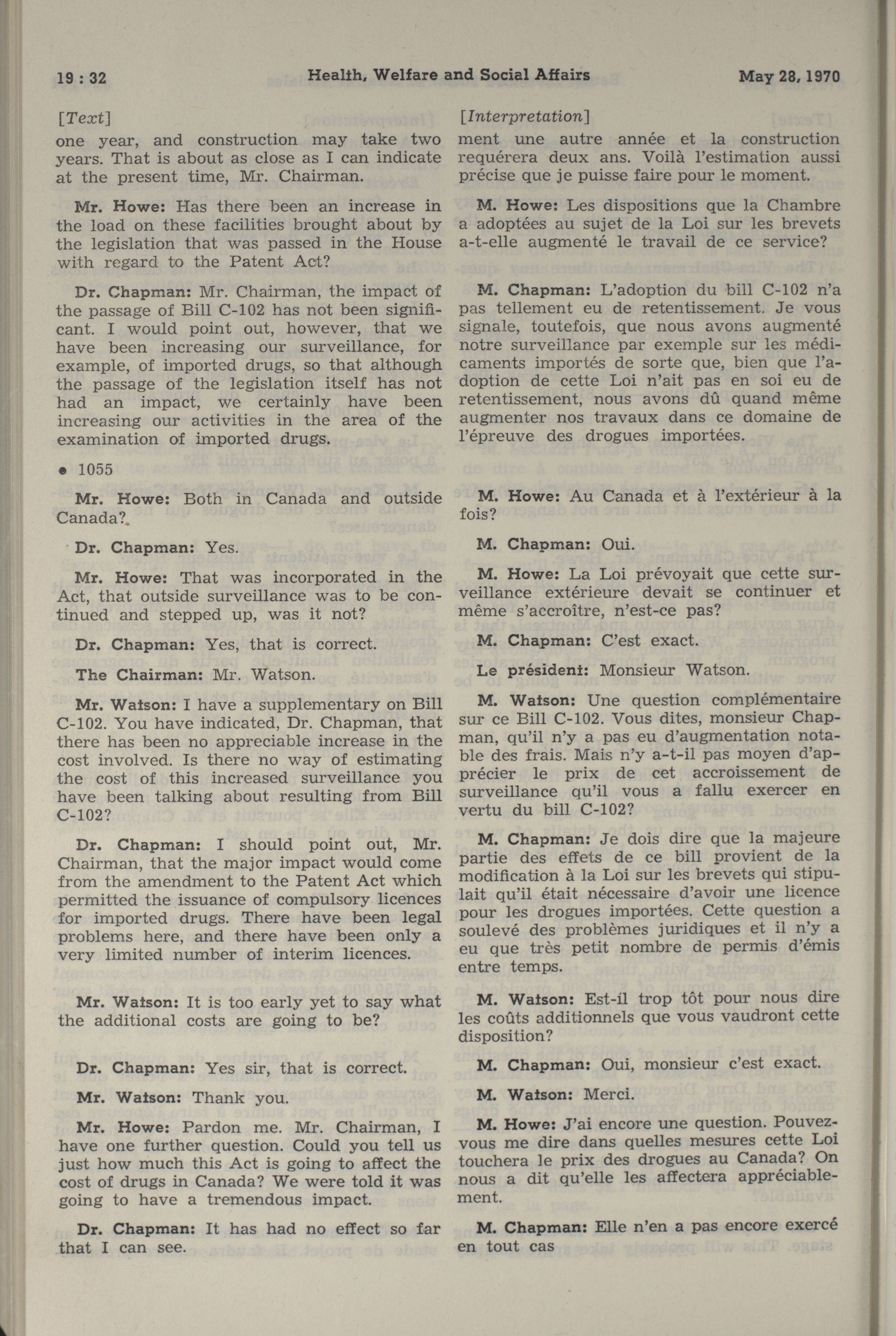 19 : 32 Health, Welfare and Social Affairs May 28, 1970

[Text]

one year, and construction may take two years. That is about as close as I can indicate at the present time, Mr. Chairman.

Mr. Howe: Has there been an increase in the load on these facilities brought about by the legislation that was passed in the House with regard to the Patent Act?

Dr. Chapman: Mr. Chairman, the impact of the passage of Bill C-102 has not been significant. I would point out, however, that we have been increasing our surveillance, for example, of imported drugs, so that although the passage of the legislation itself has not had an impact, we certainly have been increasing our activities in the area of the examination of imported drugs.

● 1055

Mr. Howe: Both in Canada and outside Canada?

Dr. Chapman: Yes.

Mr. Howe: That was incorporated in the Act, that outside surveillance was to be continued and stepped up, was it not?

Dr. Chapman: Yes, that is correct.

The Chairman: Mr. Watson.

Mr. Watson: I have a supplementary on Bill C-102. You have indicated, Dr. Chapman, that there has been no appreciable increase in the cost involved. Is there no way of estimating the cost of this increased surveillance you have been talking about resulting from Bill C-102?

Dr. Chapman: I should point out, Mr. Chairman, that the major impact would come from the amendment to the Patent Act which permitted the issuance of compulsory licences for imported drugs. There have been legal problems here, and there have been only a very limited number of interim licences.

Mr. Watson: It is too early yet to say what the additional costs are going to be?

Dr. Chapman: Yes sir, that is correct.

Mr. Watson: Thank you.

Mr. Howe: Pardon me. Mr. Chairman, I have one further question. Could you tell us just how much this Act is going to affect the cost of drugs in Canada? We were told it was going to have a tremendous impact.

Dr. Chapman: It has had no effect so far that I can see.

[Interpretation]

ment une autre année et la construction requérera deux ans. Voilà l'estimation aussi précise que je puisse faire pour le moment.

M. Howe: Les dispositions que la Chambre a adoptées au sujet de la Loi sur les brevets a-t-elle augmenté le travail de ce service?

M. Chapman: L'adoption du bill C-102 n'a pas tellement eu de retentissement. Je vous signale, toutefois, que nous avons augmenté notre surveillance par exemple sur les médicaments importés de sorte que, bien que l'adoption de cette Loi n'ait pas en soi eu de retentissement, nous avons dû quand même augmenter nos travaux dans ce domaine de l'épreuve des drogues importées.

M. Howe: Au Canada et à l'extérieur à la fois?

M. Chapman: Oui.

M. Howe: La Loi prévoyait que cette surveillance extérieure devait se continuer et même s'accroître, n'est-ce pas?

M. Chapman: C'est exact.

Le président: Monsieur Watson.

M. Watson: Une question complémentaire sur ce Bill C-102. Vous dites, monsieur Chapman, qu'il n'y a pas eu d'augmentation notable des frais. Mais n'y a-t-il pas moyen d'apprécier le prix de cet accroissement de surveillance qu'il vous a fallu exercer en vertu du bill C-102?

M. Chapman: Je dois dire que la majeure partie des effets de ce bill provient de la modification à la Loi sur les brevets qui stipulait qu'il était nécessaire d'avoir une licence pour les drogues importées. Cette question a soulevé des problèmes juridiques et il n'y a eu que très petit nombre de permis d'émis entre temps.

M. Watson: Est-il trop tôt pour nous dire les coûts additionnels que vous vaudront cette disposition?

M. Chapman: Oui, monsieur c'est exact.

M. Watson: Merci.

M. Howe: J'ai encore une question. Pouvez-vous me dire dans quelles mesures cette Loi touchera le prix des drogues au Canada? On nous a dit qu'elle les affectera appréciablement.

M. Chapman: Elle n'en a pas encore exercé en tout cas